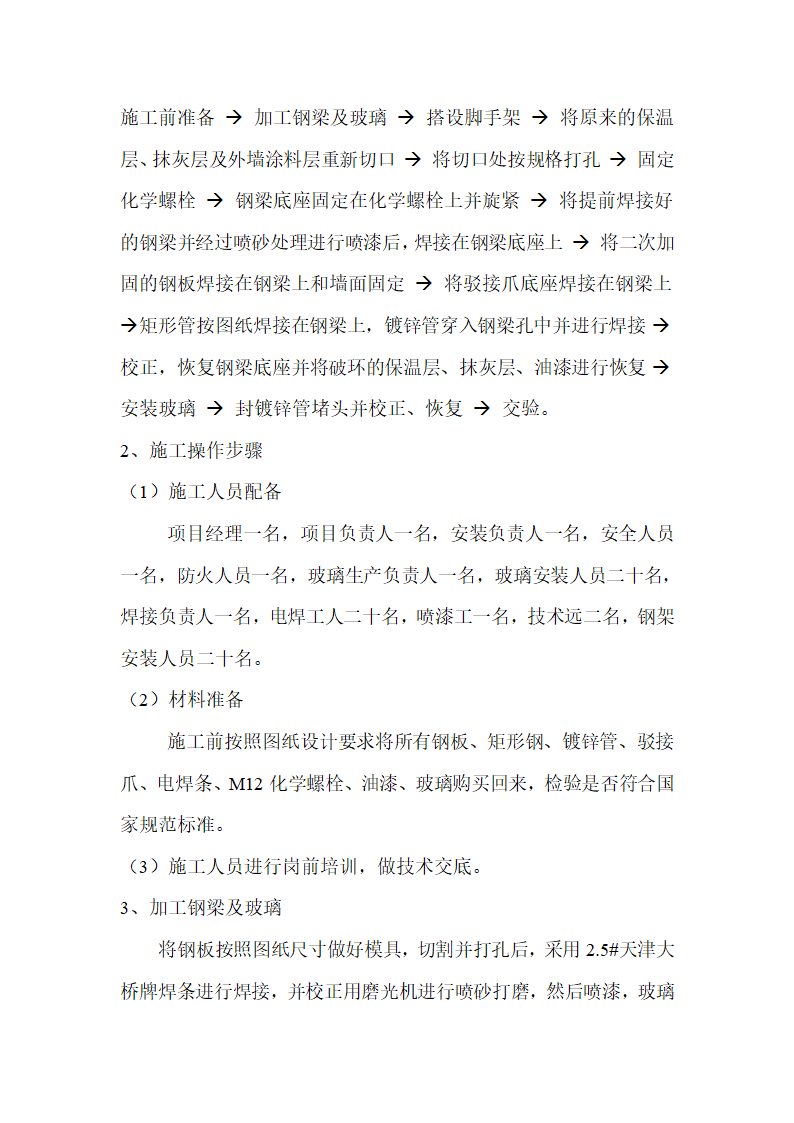 施工前准备 → 加工钢梁及玻璃 → 搭设脚手架 → 将原来的保温层、抹灰层及外墙涂料层重新切口 → 将切口处按规格打孔 → 固定化学螺栓 → 钢梁底座固定在化学螺栓上并旋紧 → 将提前焊接好的钢梁并经过喷砂处理进行喷漆后，焊接在钢梁底座上 → 将二次加固的钢板焊接在钢梁上和墙面固定 → 将驳接爪底座焊接在钢梁上 →矩形管按图纸焊接在钢梁上，镀锌管穿入钢梁孔中并进行焊接 → 校正，恢复钢梁底座并将破坏的保温层、抹灰层、油漆进行恢复 → 安装玻璃 → 封镀锌管堵头并校正、恢复 → 交验。

2、施工操作步骤

（1）施工人员配备

项目经理一名，项目负责人一名，安装负责人一名，安全人员一名，防火人员一名，玻璃生产负责人一名，玻璃安装人员二十名，焊接负责人一名，电焊工人二十名，喷漆工一名，技术远二名，钢架安装人员二十名。

（2）材料准备

施工前按照图纸设计要求将所有钢板、矩形钢、镀锌管、驳接爪、电焊条、M12 化学螺栓、油漆、玻璃购买回来，检验是否符合国家规范标准。

（3）施工人员进行岗前培训，做技术交底。

3、加工钢梁及玻璃

将钢板按照图纸尺寸做好模具，切割并打孔后，采用 2.5#天津大桥牌焊条进行焊接，并校正用磨光机进行喷砂打磨，然后喷漆，玻璃